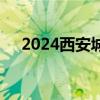 2024西安城